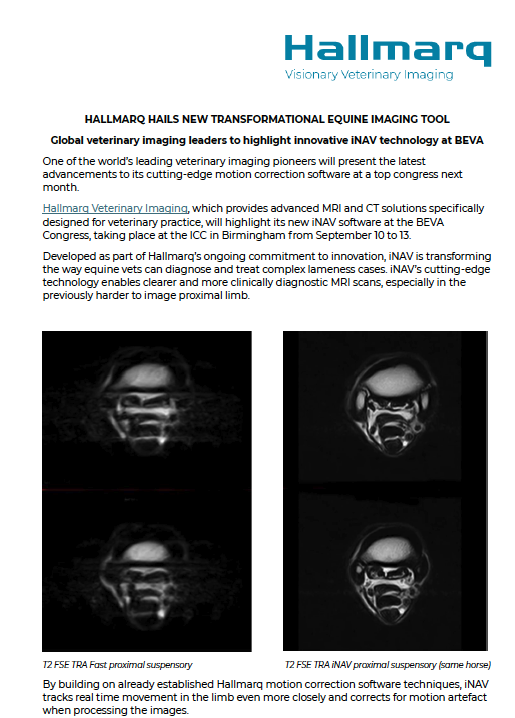 Hallmarq
Visionary Veterinary Imaging

HALLMARQ HAILS NEW TRANSFORMATIONAL EQUINE IMAGING TOOL

Global veterinary imaging leaders to highlight innovative iNAV technology at BEVA

One of the world's leading veterinary imaging pioneers will present the latest advancements to its cutting-edge motion correction software at a top congress next month.

Hallmarq Veterinary Imaging, which provides advanced MRI and CT solutions specifically designed for veterinary practice, will highlight its new iNAV software at the BEVA Congress, taking place at the ICC in Birmingham from September 10 to 13.

Developed as part of Hallmarq's ongoing commitment to innovation, iNAV is transforming the way equine vets can diagnose and treat complex lameness cases. iNAV's cutting-edge technology enables clearer and more clinically diagnostic MRI scans, especially in the previously harder to image proximal limb.

T2 FSE TRA Fast proximal suspensory

T2 FSE TRA iNAV proximal suspensory (same horse)

By building on already established Hallmarq motion correction software techniques, iNAV tracks real time movement in the limb even more closely and corrects for motion artefact when processing the images.